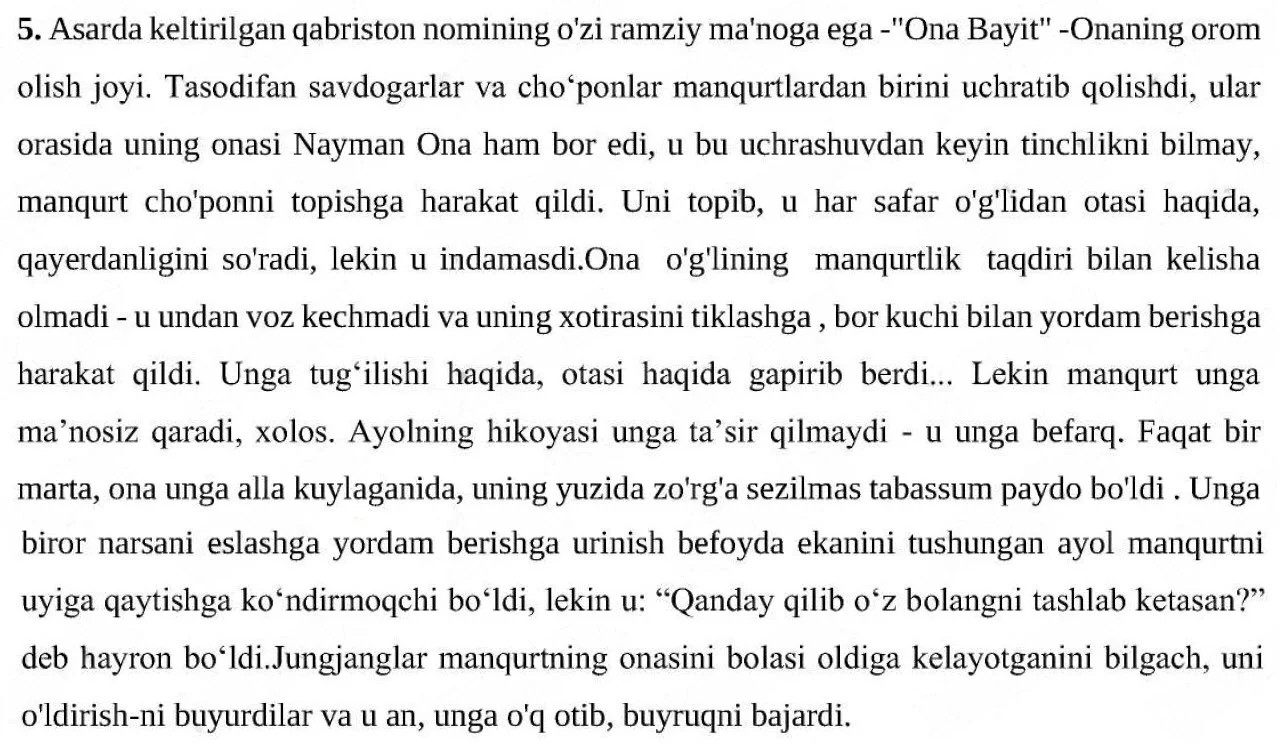 **5.** Asarda keltirilgan qabriston nomining o'zi ramziy ma'noga ega -"Ona Bayit" -Onaning orom olish joyi. Tasodifan savdogarlar va cho‘ponlar manqurtlardan birini uchratib qolishdi, ular orasida uning onasi Nayman Ona ham bor edi, u bu uchrashuvdan keyin tinchlikni bilmay, manqurt cho'ponni topishga harakat qildi. Uni topib, u har safar o'g'lidan otasi haqida, qayerdanligini so'radi, lekin u indamasdi.Ona o'g'lining manqurtlik taqdiri bilan kelisha olmadi - u undan voz kechmadi va uning xotirasini tiklashga , bor kuchi bilan yordam berishga harakat qildi. Unga tug‘ilishi haqida, otasi haqida gapirib berdi... Lekin manqurt unga ma’nosiz qaradi, xolos. Ayolning hikoyasi unga ta’sir qilmaydi - u unga befarq. Faqat bir marta, ona unga alla kuylaganida, uning yuzida zo'rg'a sezilmas tabassum paydo bo'ldi . Unga biror narsani eslashga yordam berishga urinish befoyda ekanini tushungan ayol manqurtni uyiga qaytishga ko‘ndirmoqchi bo‘ldi, lekin u: “Qanday qilib o‘z bolangni tashlab ketasan?” deb hayron bo‘ldi.Jungjanglar manqurtning onasini bolasi oldiga kelayotganini bilgach, uni o'ldirish-ni buyurdilar va u an, unga o'q otib, buyruqni bajardi.